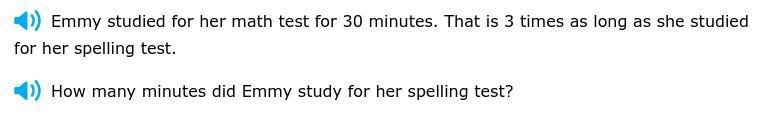 Emmy studied for her math test for 30 minutes. That is 3 times as long as she studied for her spelling test.

How many minutes did Emmy study for her spelling test?